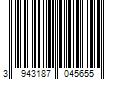 3 943187 045655